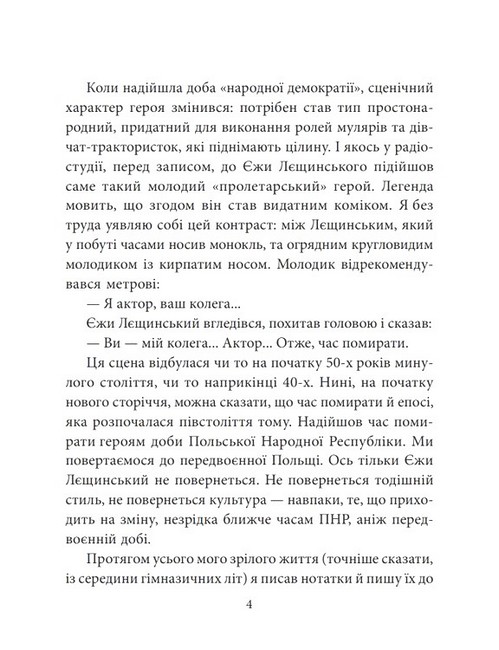 Коли надійшла доба «народної демократії», сценічний характер героя змінився: потрібен став тип простонародний, придатний для виконання ролей мулярів та дівчат-трактористок, які піднімають цілину. І якось у радіостудії, перед записом, до Єжи Лєщинського підійшов саме такий молодий «пролетарський» герой. Легенда мовить, що згодом він став видатним коміком. Я без труда уявляю собі цей контраст: між Лєщинським, який у побуті часами носив монокль, та огрядним кругловидим молодиком із кирпатим носом. Молодик відрекомендувався метрові:

— Я актор, ваш колега...

Єжи Лєщинський вгледівся, похитав головою і сказав:

— Ви — мій колега... Актор... Отже, час помирати.

Ця сцена відбулася чи то на початку 50-х років минулого століття, чи то наприкінці 40-х. Нині, на початку нового сторіччя, можна сказати, що час помирати й епосі, яка розпочалася півстоліття тому. Надійшов час помирати героям доби Польської Народної Республіки. Ми повертаємося до передвоєнної Польщі. Ось тільки Єжи Лєщинський не повернеться. Не повернеться тодішній стиль, не повернеться культура — навпаки, те, що приходить на зміну, незрідка ближче часам ПНР, аніж передвоєнній добі.

Протягом усього мого зрілого життя (точніше сказати, із середини гімназичних літ) я писав нотатки й пишу їх до

4